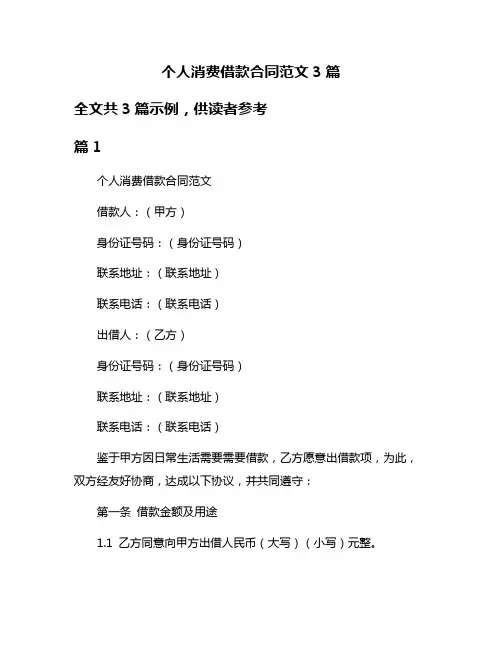 个人消费借款合同范文 3 篇

全文共 3 篇示例，供读者参考

篇 1

个人消费借款合同范文

借款人：（甲方）

身份证号码：（身份证号码）

联系地址：（联系地址）

联系电话：（联系电话）

出借人：（乙方）

身份证号码：（身份证号码）

联系地址：（联系地址）

联系电话：（联系电话）

鉴于甲方因日常生活需要需要借款，乙方愿意出借款项，为此，双方经友好协商，达成以下协议，并共同遵守：

第一条 借款金额及用途

1.1 乙方同意向甲方出借人民币（大写）（小写）元整。